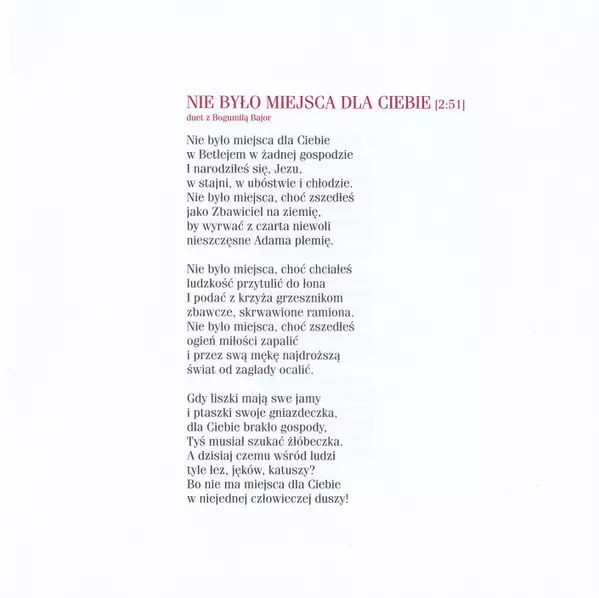 NIE BYŁO MIEJSCA DLA CIEBIE [2:51]
duet z Bogumiłą Bajor

Nie było miejsca dla Ciebie
w Betlejem w żadnej gospodzie
I narodziłeś się, Jezu,
w stajni, w ubóstwie i chłodzie.
Nie było miejsca, choć zszedłeś
jako Zbawiciel na ziemię,
by wyrwać z czarta niewoli
nieszczęsne Adama plemię.

Nie było miejsca, choć chciałeś
ludzkość przytulić do łona
I podać z krzyża grzesznikom
zbawcze, skrwawione ramiona.
Nie było miejsca, choć zszedłeś
ogień miłości zapalić
i przez swą mękę najdroższą
świat od zagłady ocalić.

Gdy liszki mają swe jamy
i ptaszki swoje gniazdeczka,
dla Ciebie brakło gospody,
Tyś musiał szukać żłóbeczka.
A dzisiaj czemu wśród ludzi
tyle łez, jęków, katuszy?
Bo nie ma miejsca dla Ciebie
w niejednej człowieczej duszy!